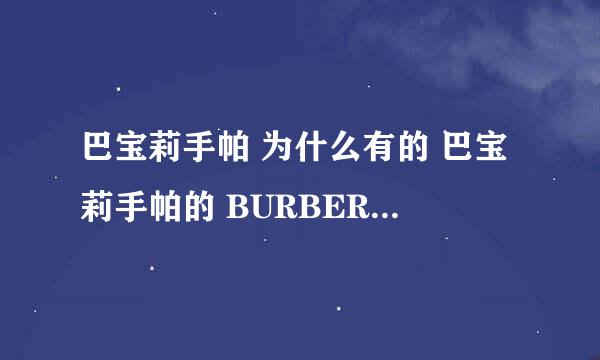 巴宝莉手帕 为什么有的 巴宝莉手帕的 BURBER...